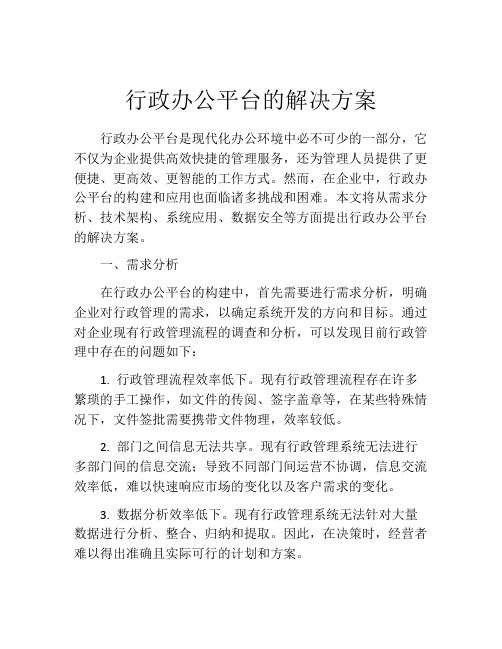 行政办公平台的解决方案

行政办公平台是现代化办公环境中必不可少的一部分，它不仅为企业提供高效快捷的管理服务，还为管理人员提供了更便捷、更高效、更智能的工作方式。然而，在企业中，行政办公平台的构建和应用也面临诸多挑战和困难。本文将从需求分析、技术架构、系统应用、数据安全等方面提出行政办公平台的解决方案。

一、需求分析

在行政办公平台的构建中，首先需要进行需求分析，明确企业对行政管理的需求，以确定系统开发的方向和目标。通过对企业现有行政管理流程的调查和分析，可以发现目前行政管理中存在的问题如下：

1. 行政管理流程效率低下。现有行政管理流程存在许多繁琐的手工操作，如文件的传阅、签字盖章等，在某些特殊情况下，文件签批需要携带文件物理，效率较低。

2. 部门之间信息无法共享。现有行政管理系统无法进行多部门间的信息交流；导致不同部门间运营不协调，信息交流效率低，难以快速响应市场的变化以及客户需求的变化。

3. 数据分析效率低下。现有行政管理系统无法针对大量数据进行分析、整合、归纳和提取。因此，在决策时，经营者难以得出准确且实际可行的计划和方案。